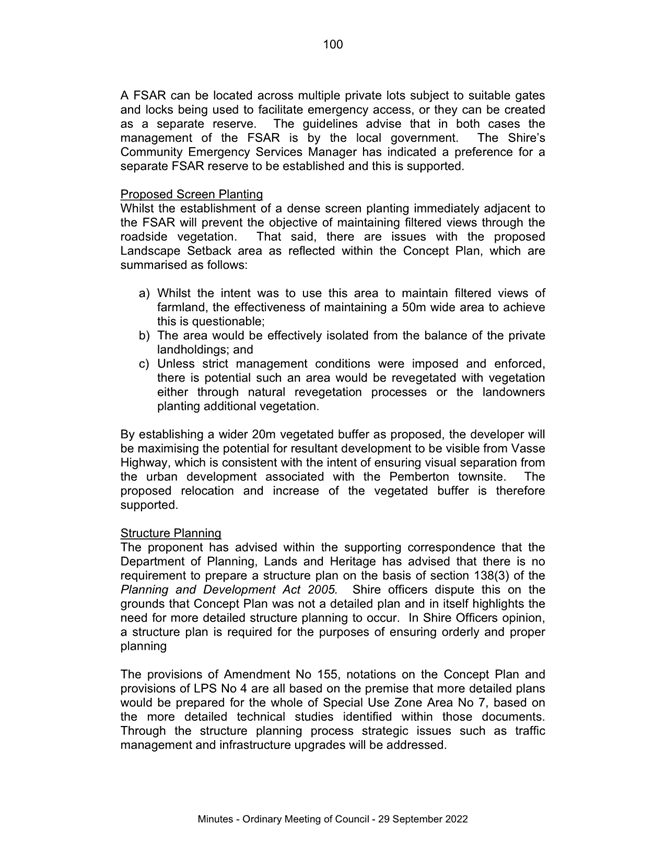 100

A FSAR can be located across multiple private lots subject to suitable gates and locks being used to facilitate emergency access, or they can be created as a separate reserve. The guidelines advise that in both cases the management of the FSAR is by the local government. The Shire's Community Emergency Services Manager has indicated a preference for a separate FSAR reserve to be established and this is supported.

Proposed Screen Planting
Whilst the establishment of a dense screen planting immediately adjacent to the FSAR will prevent the objective of maintaining filtered views through the roadside vegetation. That said, there are issues with the proposed Landscape Setback area as reflected within the Concept Plan, which are summarised as follows:

a) Whilst the intent was to use this area to maintain filtered views of farmland, the effectiveness of maintaining a 50m wide area to achieve this is questionable;
b) The area would be effectively isolated from the balance of the private landholdings; and
c) Unless strict management conditions were imposed and enforced, there is potential such an area would be revegetated with vegetation either through natural revegetation processes or the landowners planting additional vegetation.

By establishing a wider 20m vegetated buffer as proposed, the developer will be maximising the potential for resultant development to be visible from Vasse Highway, which is consistent with the intent of ensuring visual separation from the urban development associated with the Pemberton townsite. The proposed relocation and increase of the vegetated buffer is therefore supported.

Structure Planning
The proponent has advised within the supporting correspondence that the Department of Planning, Lands and Heritage has advised that there is no requirement to prepare a structure plan on the basis of section 138(3) of the Planning and Development Act 2005. Shire officers dispute this on the grounds that Concept Plan was not a detailed plan and in itself highlights the need for more detailed structure planning to occur. In Shire Officers opinion, a structure plan is required for the purposes of ensuring orderly and proper planning

The provisions of Amendment No 155, notations on the Concept Plan and provisions of LPS No 4 are all based on the premise that more detailed plans would be prepared for the whole of Special Use Zone Area No 7, based on the more detailed technical studies identified within those documents. Through the structure planning process strategic issues such as traffic management and infrastructure upgrades will be addressed.

Minutes - Ordinary Meeting of Council - 29 September 2022